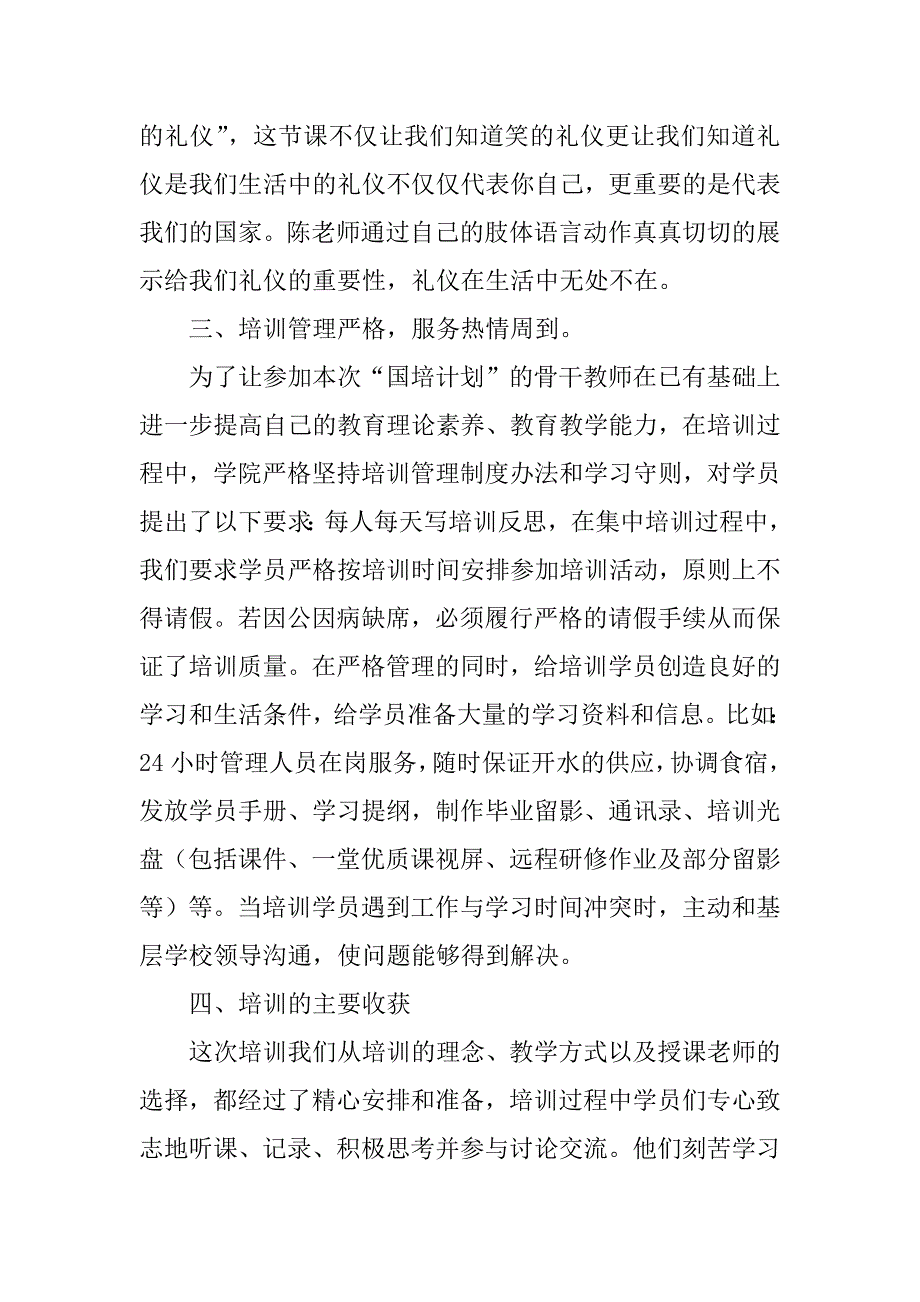 的礼仪”，这节课不仅让我们知道笑的礼仪更让我们知道礼仪是我们生活中的礼仪不仅仅代表你自己，更重要的是代表我们的国家。陈老师通过自己的肢体语言动作真真切切的展示给我们礼仪的重要性，礼仪在生活中无处不在。

三、培训管理严格，服务热情周到。

为了让参加本次“国培计划”的骨干教师在已有基础上进一步提高自己的教育理论素养、教育教学能力，在培训过程中，学院严格坚持培训管理制度办法和学习守则，对学员提出了以下要求：每人每天写培训反思，在集中培训过程中，我们要求学员严格按培训时间安排参加培训活动，原则上不得请假。若因公因病缺席，必须履行严格的请假手续从而保证了培训质量。在严格管理的同时，给培训学员创造良好的学习和生活条件，给学员准备大量的学习资料和信息。比如：24 小时管理人员在岗服务，随时保证开水的供应，协调食宿，发放学员手册、学习提纲，制作毕业留影、通讯录、培训光盘（包括课件、一堂优质课视屏、远程研修作业及部分留影等）等。当培训学员遇到工作与学习时间冲突时，主动和基层学校领导沟通，使问题能够得到解决。

四、培训的主要收获

这次培训我们从培训的理念、教学方式以及授课老师的选择，都经过了精心安排和准备，培训过程中学员们专心致志地听课、记录、积极思考并参与讨论交流。他们刻苦学习